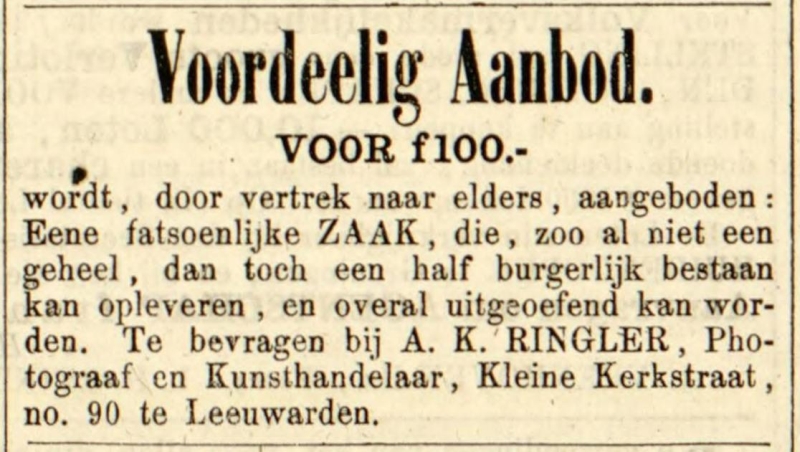 Voordeelig Aanbod.

VOOR f100.-

wordt, door vertrek naar elders, aangeboden: Eene fatsoenlijke ZAAK, die, zoo al niet een geheel, dan toch een half burgerlijk bestaan kan opleveren, en overal uitgeoefend kan worden. Te bevragen bij A. K. RINGLER, Photograaf en Kunsthandelaar, Kleine Kerkstraat, no. 90 te Leeuwarden.